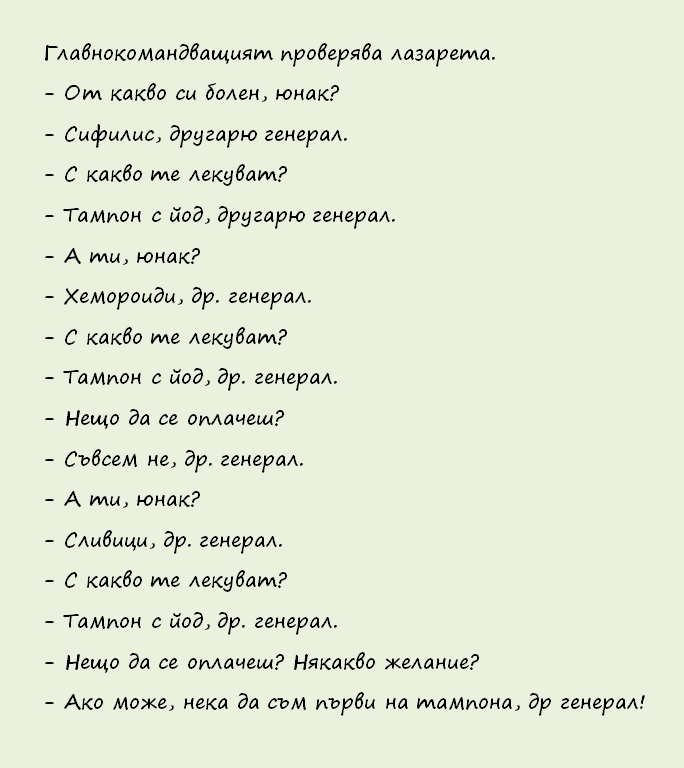 Главнокомандващият проверява лазарета.
- От какво си болен, юнак?
- Сифилис, другарю генерал.
- С какво те лекуват?
- Тампон с йод, другарю генерал.
- А ти, юнак?
- Хемороиди, др. генерал.
- С какво те лекуват?
- Тампон с йод, др. генерал.
- Нещо да се оплачеш?
- Съвсем не, др. генерал.
- А ти, юнак?
- Сливици, др. генерал.
- С какво те лекуват?
- Тампон с йод, др. генерал.
- Нещо да се оплачеш? Някакво желание?
- Ако може, нека да съм първи на тампона, др генерал!